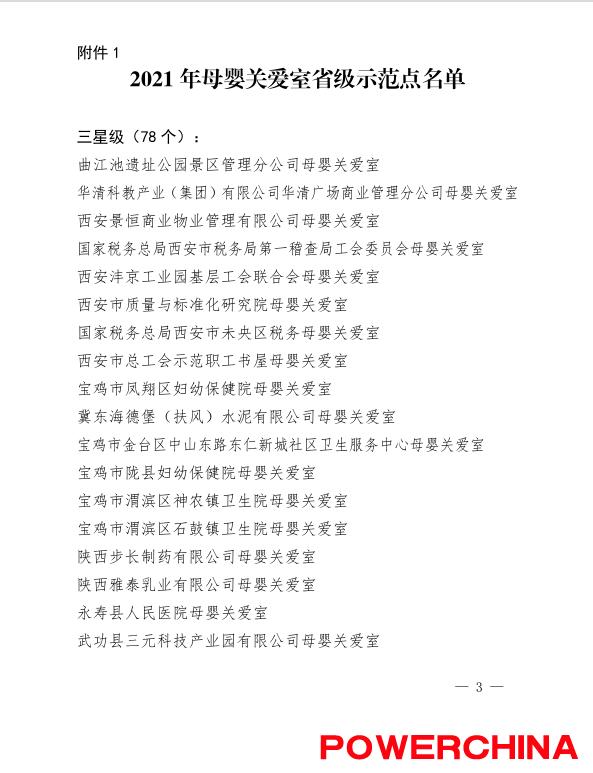 附件 1

2021 年母婴关爱室省级示范点名单

三星级（78 个）：

曲江池遗址公园景区管理分公司母婴关爱室

华清科教产业（集团）有限公司华清广场商业管理分公司母婴关爱室

西安景恒商业物业管理有限公司母婴关爱室

国家税务总局西安市税务局第一稽查局工会委员会母婴关爱室

西安沣京工业园基层工会联合会母婴关爱室

西安市质量与标准化研究院母婴关爱室

国家税务总局西安市未央区税务母婴关爱室

西安市总工会示范职工书屋母婴关爱室

宝鸡市凤翔区妇幼保健院母婴关爱室

冀东海德堡（扶风）水泥有限公司母婴关爱室

宝鸡市金台区中山东路东仁新城社区卫生服务中心母婴关爱室

宝鸡市陇县妇幼保健院母婴关爱室

宝鸡市渭滨区神农镇卫生院母婴关爱室

宝鸡市渭滨区石鼓镇卫生院母婴关爱室

陕西步长制药有限公司母婴关爱室

陕西雅泰乳业有限公司母婴关爱室

永寿县人民医院母婴关爱室

武功县三元科技产业园有限公司母婴关爱室

— 3 —

POWERCHINA